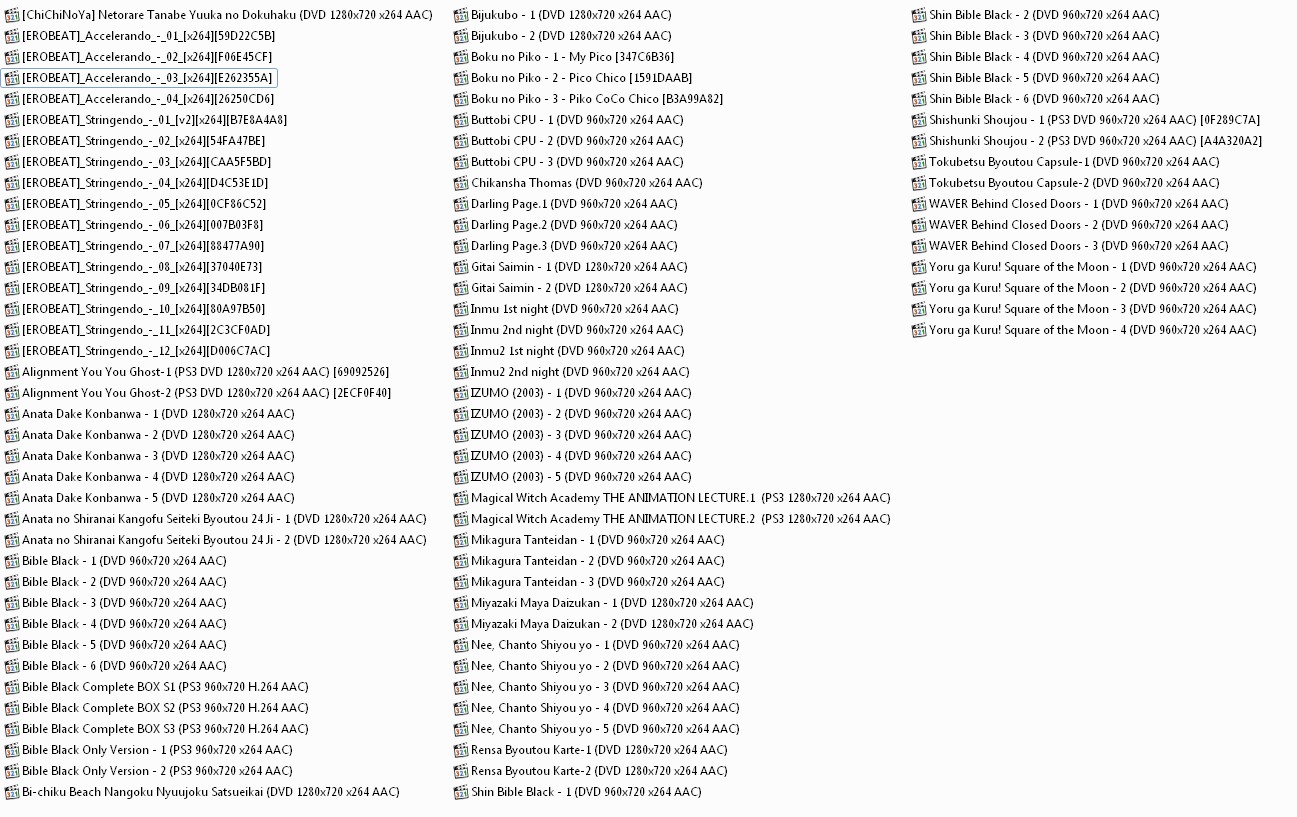 [ChiChiNoYa] Netorare Tanabe Yuuka no Dokuhaku (DVD 1280x720 x264 AAC)
[EROBEAT]_Accelerando_-_01_[x264][59D22C5B]
[EROBEAT]_Accelerando_-_02_[x264][F06E45CF]
[EROBEAT]_Accelerando_-_03_[x264][E262355A]
[EROBEAT]_Accelerando_-_04_[x264][26250CD6]
[EROBEAT]_Stringendo_-_01_[v2][x264][B7E8A4A8]
[EROBEAT]_Stringendo_-_02_[x264][54FA47BE]
[EROBEAT]_Stringendo_-_03_[x264][CAA5F5BD]
[EROBEAT]_Stringendo_-_04_[x264][D4C53E1D]
[EROBEAT]_Stringendo_-_05_[x264][0CF86C52]
[EROBEAT]_Stringendo_-_06_[x264][007B03F8]
[EROBEAT]_Stringendo_-_07_[x264][88477A90]
[EROBEAT]_Stringendo_-_08_[x264][37040E73]
[EROBEAT]_Stringendo_-_09_[x264][34DB081F]
[EROBEAT]_Stringendo_-_10_[x264][80A97B50]
[EROBEAT]_Stringendo_-_11_[x264][2C3CF0AD]
[EROBEAT]_Stringendo_-_12_[x264][D006C7AC]
Alignment You You Ghost-1 (PS3 DVD 1280x720 x264 AAC) [69092526]
Alignment You You Ghost-2 (PS3 DVD 1280x720 x264 AAC) [2ECF0F40]
Anata Dake Konbanwa - 1 (DVD 1280x720 x264 AAC)
Anata Dake Konbanwa - 2 (DVD 1280x720 x264 AAC)
Anata Dake Konbanwa - 3 (DVD 1280x720 x264 AAC)
Anata Dake Konbanwa - 4 (DVD 1280x720 x264 AAC)
Anata Dake Konbanwa - 5 (DVD 1280x720 x264 AAC)
Anata no Shiranai Kangofu Seiteki Byoutou 24 Ji - 1 (DVD 1280x720 x264 AAC)
Anata no Shiranai Kangofu Seiteki Byoutou 24 Ji - 2 (DVD 1280x720 x264 AAC)
Bible Black - 1 (DVD 960x720 x264 AAC)
Bible Black - 2 (DVD 960x720 x264 AAC)
Bible Black - 3 (DVD 960x720 x264 AAC)
Bible Black - 4 (DVD 960x720 x264 AAC)
Bible Black - 5 (DVD 960x720 x264 AAC)
Bible Black - 6 (DVD 960x720 x264 AAC)
Bible Black Complete BOX S1 (PS3 960x720 H.264 AAC)
Bible Black Complete BOX S2 (PS3 960x720 H.264 AAC)
Bible Black Complete BOX S3 (PS3 960x720 H.264 AAC)
Bible Black Only Version - 1 (PS3 960x720 x264 AAC)
Bible Black Only Version - 2 (PS3 960x720 x264 AAC)
Bi-chiku Beach Nangoku Nyuujoku Satsueikai (DVD 1280x720 x264 AAC)
Bijukubo - 1 (DVD 1280x720 x264 AAC)
Bijukubo - 2 (DVD 1280x720 x264 AAC)
Boku no Piko - 1 - My Pico [347C6B36]
Boku no Piko - 2 - Pico Chico [1591DAAB]
Boku no Piko - 3 - Piko CoCo Chico [B3A99A82]
Buttobi CPU - 1 (DVD 960x720 x264 AAC)
Buttobi CPU - 2 (DVD 960x720 x264 AAC)
Buttobi CPU - 3 (DVD 960x720 x264 AAC)
Chikansha Thomas (DVD 960x720 x264 AAC)
Darling Page.1 (DVD 960x720 x264 AAC)
Darling Page.2 (DVD 960x720 x264 AAC)
Darling Page.3 (DVD 960x720 x264 AAC)
Gitai Saimin - 1 (DVD 1280x720 x264 AAC)
Gitai Saimin - 2 (DVD 1280x720 x264 AAC)
Inmu 1st night (DVD 960x720 x264 AAC)
Inmu 2nd night (DVD 960x720 x264 AAC)
Inmu2 1st night (DVD 960x720 x264 AAC)
Inmu2 2nd night (DVD 960x720 x264 AAC)
IZUMO (2003) - 1 (DVD 960x720 x264 AAC)
IZUMO (2003) - 2 (DVD 960x720 x264 AAC)
IZUMO (2003) - 3 (DVD 960x720 x264 AAC)
IZUMO (2003) - 4 (DVD 960x720 x264 AAC)
IZUMO (2003) - 5 (DVD 960x720 x264 AAC)
Magical Witch Academy THE ANIMATION LECTURE.1 (PS3 1280x720 x264 AAC)
Magical Witch Academy THE ANIMATION LECTURE.2 (PS3 1280x720 x264 AAC)
Mikagura Tanteidan - 1 (DVD 960x720 x264 AAC)
Mikagura Tanteidan - 2 (DVD 960x720 x264 AAC)
Mikagura Tanteidan - 3 (DVD 960x720 x264 AAC)
Miyazaki Maya Daizukan - 1 (DVD 1280x720 x264 AAC)
Miyazaki Maya Daizukan - 2 (DVD 1280x720 x264 AAC)
Nee, Chanto Shiyou yo - 1 (DVD 960x720 x264 AAC)
Nee, Chanto Shiyou yo - 2 (DVD 960x720 x264 AAC)
Nee, Chanto Shiyou yo - 3 (DVD 960x720 x264 AAC)
Nee, Chanto Shiyou yo - 4 (DVD 960x720 x264 AAC)
Nee, Chanto Shiyou yo - 5 (DVD 960x720 x264 AAC)
Rensa Byoutou Karte-1 (DVD 1280x720 x264 AAC)
Rensa Byoutou Karte-2 (DVD 1280x720 x264 AAC)
Shin Bible Black - 1 (DVD 960x720 x264 AAC)
Shin Bible Black - 2 (DVD 960x720 x264 AAC)
Shin Bible Black - 3 (DVD 960x720 x264 AAC)
Shin Bible Black - 4 (DVD 960x720 x264 AAC)
Shin Bible Black - 5 (DVD 960x720 x264 AAC)
Shin Bible Black - 6 (DVD 960x720 x264 AAC)
Shishunki Shoujou - 1 (PS3 DVD 960x720 x264 AAC) [0F289C7A]
Shishunki Shoujou - 2 (PS3 DVD 960x720 x264 AAC) [A4A320A2]
Tokubetsu Byoutou Capsule-1 (DVD 960x720 x264 AAC)
Tokubetsu Byoutou Capsule-2 (DVD 960x720 x264 AAC)
WAVER Behind Closed Doors - 1 (DVD 960x720 x264 AAC)
WAVER Behind Closed Doors - 2 (DVD 960x720 x264 AAC)
WAVER Behind Closed Doors - 3 (DVD 960x720 x264 AAC)
Yoru ga Kuru! Square of the Moon - 1 (DVD 960x720 x264 AAC)
Yoru ga Kuru! Square of the Moon - 2 (DVD 960x720 x264 AAC)
Yoru ga Kuru! Square of the Moon - 3 (DVD 960x720 x264 AAC)
Yoru ga Kuru! Square of the Moon - 4 (DVD 960x720 x264 AAC)